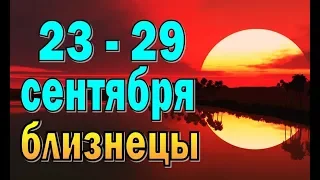 23 - 29
сентября
близнецы